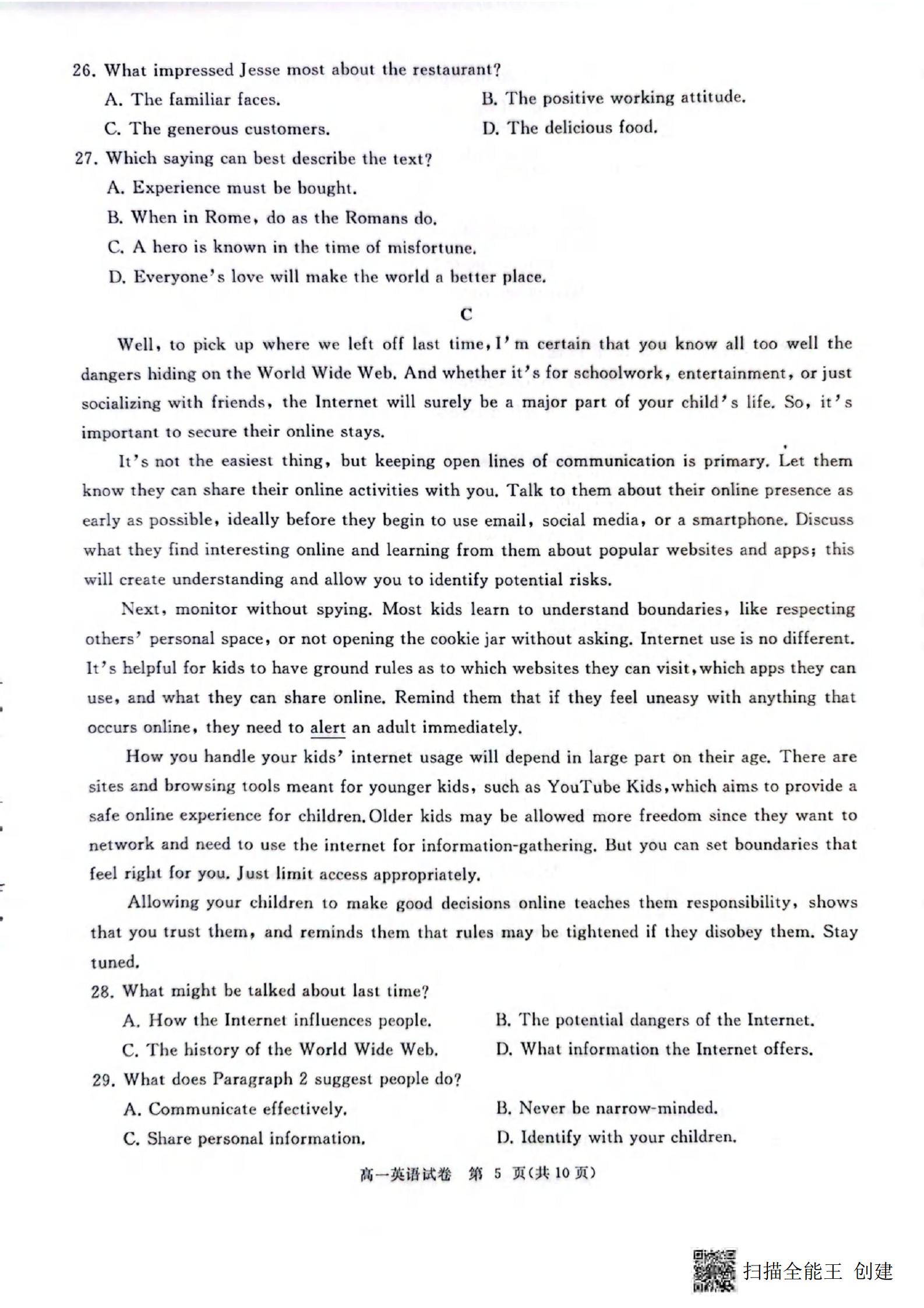 26. What impressed Jesse most about the restaurant?

A. The familiar faces.

B. The positive working attitude.

C. The generous customers.

D. The delicious food.

27. Which saying can best describe the text?

A. Experience must be bought.

B. When in Rome, do as the Romans do.

C. A hero is known in the time of misfortune.

D. Everyone's love will make the world a better place.

C

Well, to pick up where we left off last time, I'm certain that you know all too well the dangers hiding on the World Wide Web. And whether it's for schoolwork, entertainment, or just socializing with friends, the Internet will surely be a major part of your child's life. So, it's important to secure their online stays.

It's not the easiest thing, but keeping open lines of communication is primary. Let them know they can share their online activities with you. Talk to them about their online presence as early as possible, ideally before they begin to use email, social media, or a smartphone. Discuss what they find interesting online and learning from them about popular websites and apps; this will create understanding and allow you to identify potential risks.

Next, monitor without spying. Most kids learn to understand boundaries, like respecting others' personal space, or not opening the cookie jar without asking. Internet use is no different. It's helpful for kids to have ground rules as to which websites they can visit, which apps they can use, and what they can share online. Remind them that if they feel uneasy with anything that occurs online, they need to alert an adult immediately.

How you handle your kids' internet usage will depend in large part on their age. There are sites and browsing tools meant for younger kids, such as YouTube Kids, which aims to provide a safe online experience for children. Older kids may be allowed more freedom since they want to network and need to use the internet for information-gathering. But you can set boundaries that feel right for you. Just limit access appropriately.

Allowing your children to make good decisions online teaches them responsibility, shows that you trust them, and reminds them that rules may be tightened if they disobey them. Stay tuned.

28. What might be talked about last time?

A. How the Internet influences people.

B. The potential dangers of the Internet.

C. The history of the World Wide Web.

D. What information the Internet offers.

29. What does Paragraph 2 suggest people do?

A. Communicate effectively.

B. Never be narrow-minded.

C. Share personal information.

D. Identify with your children.

高一英语试卷 第 5 页(共 10 页)

扫描全能王 创建